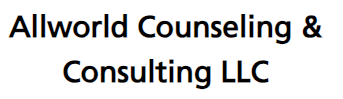 Allworld Counseling & Consulting LLC